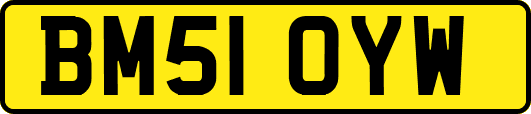 BM51 OYW